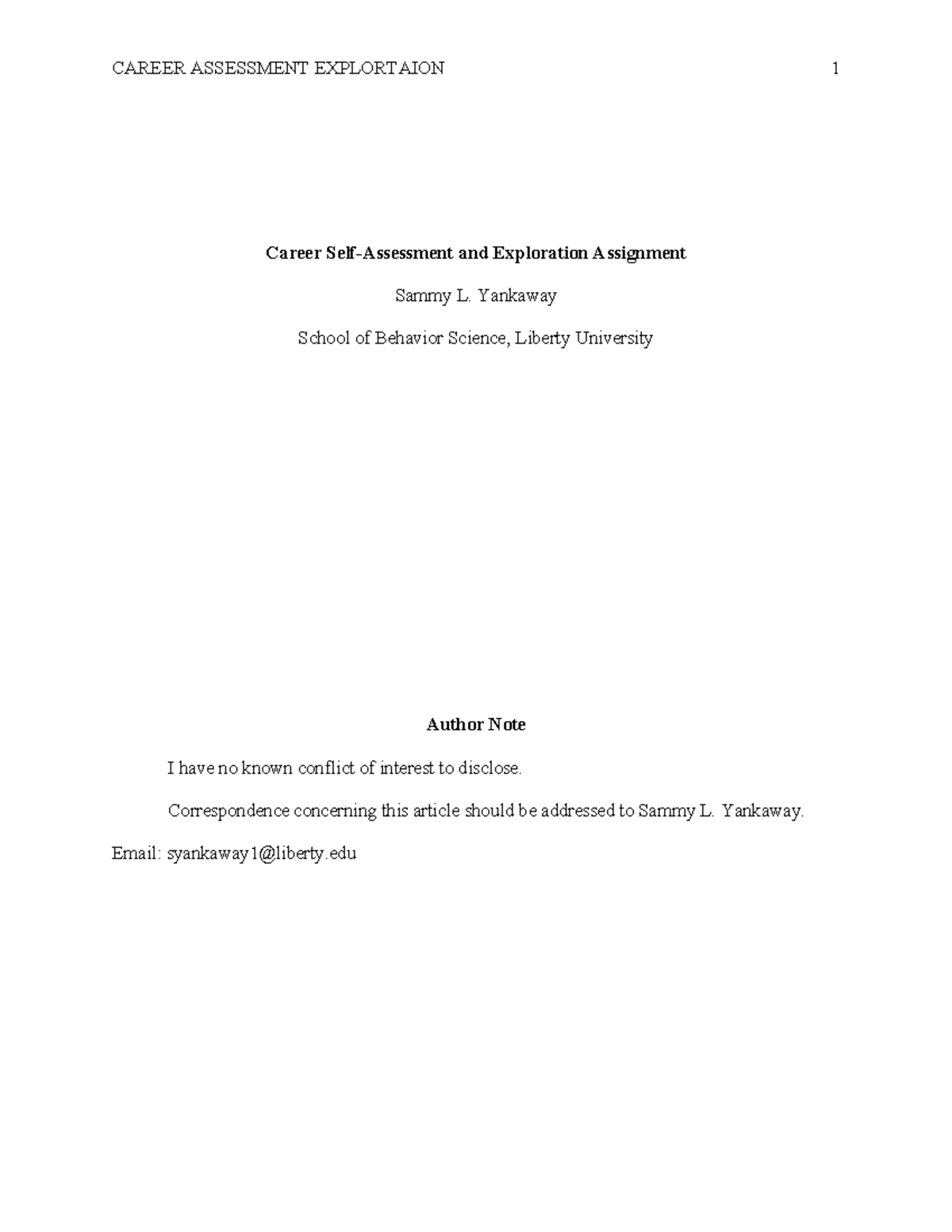 CAREER ASSESSMENT EXPLORTAION 1

Career Self-Assessment and Exploration Assignment

Sammy L. Yankaway

School of Behavior Science, Liberty University

Author Note

I have no known conflict of interest to disclose.

Correspondence concerning this article should be addressed to Sammy L. Yankaway. Email: syankaway1@liberty.edu